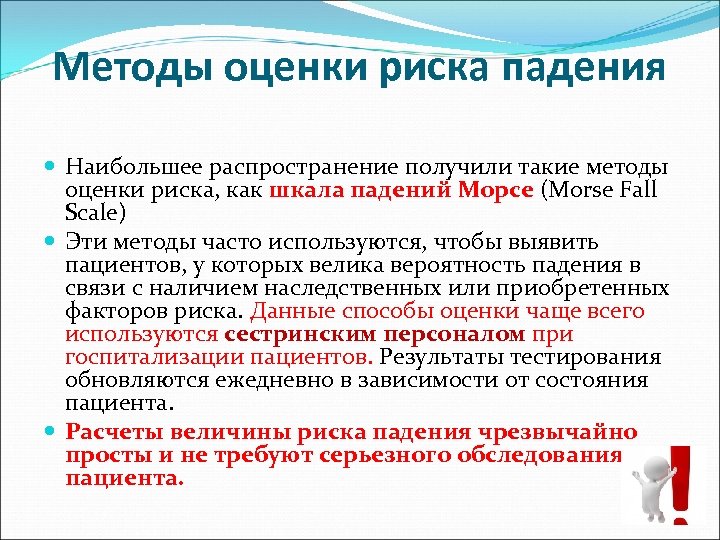 Методы оценки риска падения

Наибольшее распространение получили такие методы оценки риска, как шкала падений Морсе (Morse Fall Scale)

Эти методы часто используются, чтобы выявить пациентов, у которых велика вероятность падения в связи с наличием наследственных или приобретенных факторов риска. Данные способы оценки чаще всего используются сестринским персоналом при госпитализации пациентов. Результаты тестирования обновляются ежедневно в зависимости от состояния пациента.

Расчеты величины риска падения чрезвычайно просты и не требуют серьезного обследования пациента.